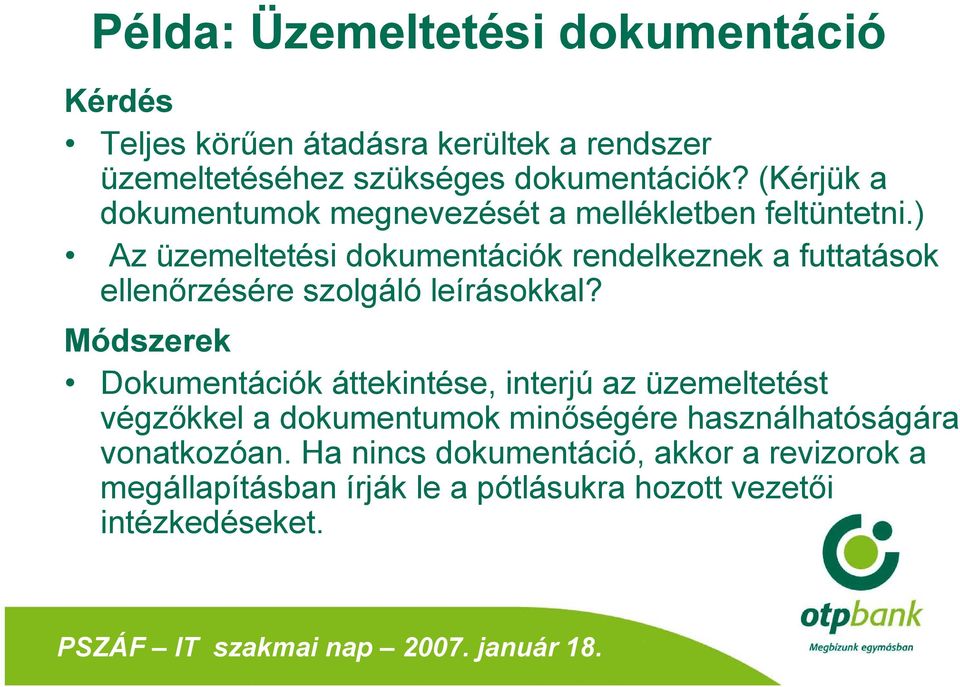 Példa: Üzemeltetési dokumentáció

Kérdés

• Teljes körűen átadásra kerültek a rendszer üzemeltetéséhez szükséges dokumentációk? (Kérjük a dokumentumok megnevezését a mellékletben feltüntetni.)

• Az üzemeltetési dokumentációk rendelkeznek a futtatások ellenőrzésére szolgáló leírásokkal?

Módszerek

• Dokumentációk áttekintése, interjú az üzemeltetést végzőkkel a dokumentumok minőségére használhatóságára vonatkozóan. Ha nincs dokumentáció, akkor a revizorok a megállapításban írják le a pótlásukra hozott vezetői intézkedéseket.

otpbank
Megbízunk egymásban

PSZÁF – IT szakmai nap – 2007. január 18.